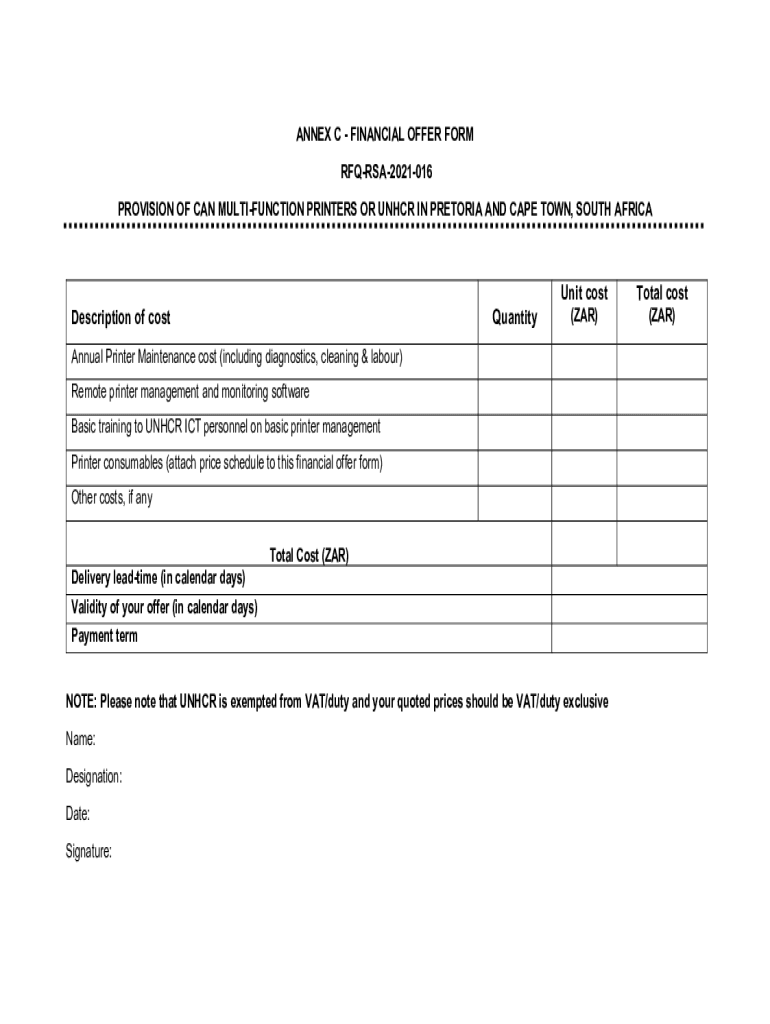 ANNEX C - FINANCIAL OFFER FORM

RFQ-RSA-2021-016

PROVISION OF CAN MULTI-FUNCTION PRINTERS OR UNHCR IN PRETORIA AND CAPE TOWN, SOUTH AFRICA

| Description of cost | Quantity | Unit cost (ZAR) | Total cost (ZAR) |
|---|---|---|---|
| Annual Printer Maintenance cost (including diagnostics, cleaning & labour) | | | |
| Remote printer management and monitoring software | | | |
| Basic training to UNHCR ICT personnel on basic printer management | | | |
| Printer consumables (attach price schedule to this financial offer form) | | | |
| Other costs, if any | | | |
| Total Cost (ZAR) | | | |
| Delivery lead-time (in calendar days) | | | |
| Validity of your offer (in calendar days) | | | |
| Payment term | | | |

NOTE: Please note that UNHCR is exempted from VAT/duty and your quoted prices should be VAT/duty exclusive

Name:

Designation:

Date:

Signature: